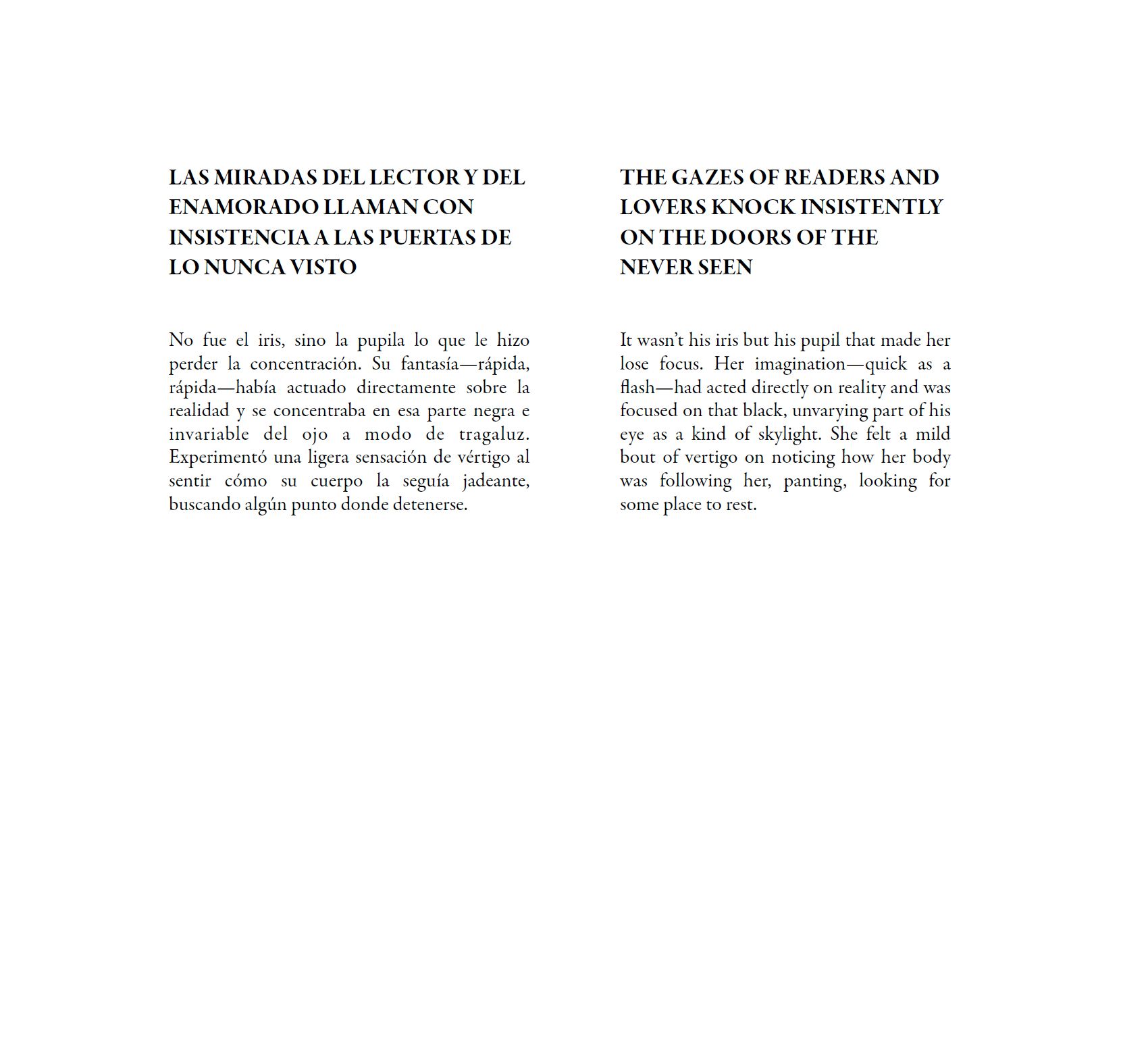 LAS MIRADAS DEL LECTOR Y DEL ENAMORADO LLAMAN CON INSISTENCIA A LAS PUERTAS DE LO NUNCA VISTO

No fue el iris, sino la pupila lo que le hizo perder la concentración. Su fantasía—rápida, rápida—había actuado directamente sobre la realidad y se concentraba en esa parte negra e invariable del ojo a modo de tragaluz. Experimentó una ligera sensación de vértigo al sentir cómo su cuerpo la seguía jadeante, buscando algún punto donde detenerse.

THE GAZES OF READERS AND LOVERS KNOCK INSISTENTLY ON THE DOORS OF THE NEVER SEEN

It wasn't his iris but his pupil that made her lose focus. Her imagination—quick as a flash—had acted directly on reality and was focused on that black, unvarying part of his eye as a kind of skylight. She felt a mild bout of vertigo on noticing how her body was following her, panting, looking for some place to rest.